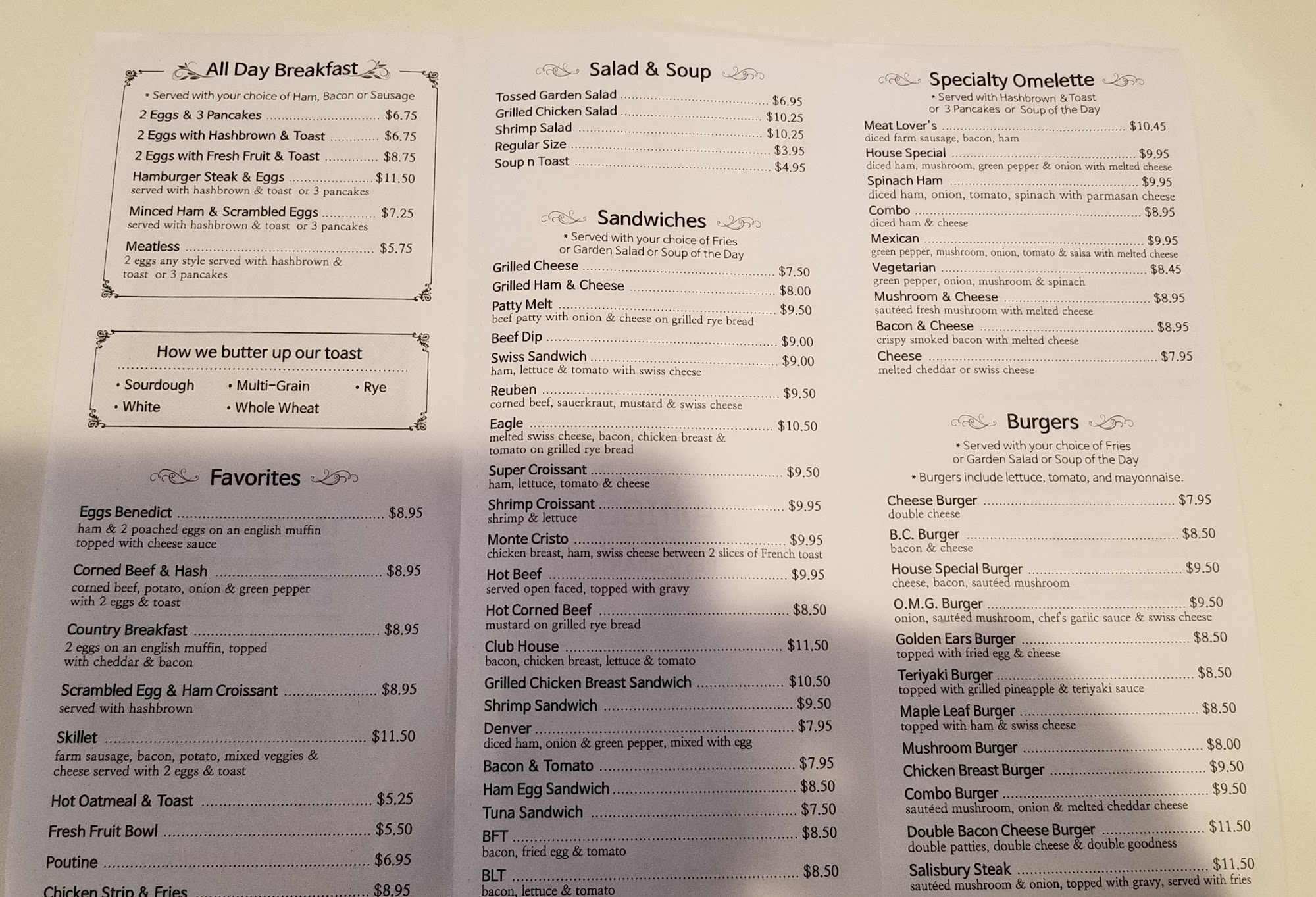 All Day Breakfast

* Served with your choice of Ham, Bacon or Sausage

2 Eggs & 3 Pancakes ............ $6.75
2 Eggs with Hashbrown & Toast ............ $6.75
2 Eggs with Fresh Fruit & Toast ............ $8.75
Hamburger Steak & Eggs ............ $11.50
served with hashbrown & toast or 3 pancakes
Minced Ham & Scrambled Eggs ............ $7.25
served with hashbrown & toast or 3 pancakes
Meatless ............ $5.75
2 eggs any style served with hashbrown & toast or 3 pancakes

How we butter up our toast

• Sourdough • Multi-Grain • Rye
• White • Whole Wheat

Favorites

Eggs Benedict ............ $8.95
ham & 2 poached eggs on an english muffin topped with cheese sauce
Corned Beef & Hash ............ $8.95
corned beef, potato, onion & green pepper with 2 eggs & toast
Country Breakfast ............ $8.95
2 eggs on an english muffin, topped with cheddar & bacon
Scrambled Egg & Ham Croissant ............ $8.95
served with hashbrown
Skillet ............ $11.50
farm sausage, bacon, potato, mixed veggies & cheese served with 2 eggs & toast
Hot Oatmeal & Toast ............ $5.25
Fresh Fruit Bowl ............ $5.50
Poutine ............ $6.95
Chicken Strip & Fries ............ $8.95

Salad & Soup

Tossed Garden Salad ............ $6.95
Grilled Chicken Salad ............ $10.25
Shrimp Salad ............ $10.25
Regular Size ............ $3.95
Soup n Toast ............ $4.95

Sandwiches

* Served with your choice of Fries or Garden Salad or Soup of the Day

Grilled Cheese ............ $7.50
Grilled Ham & Cheese ............ $8.00
Patty Melt ............ $9.50
beef patty with onion & cheese on grilled rye bread
Beef Dip ............ $9.00
Swiss Sandwich ............ $9.00
ham, lettuce & tomato with swiss cheese
Reuben ............ $9.50
corned beef, sauerkraut, mustard & swiss cheese
Eagle ............ $10.50
melted swiss cheese, bacon, chicken breast & tomato on grilled rye bread
Super Croissant ............ $9.50
ham, lettuce, tomato & cheese
Shrimp Croissant ............ $9.95
shrimp & lettuce
Monte Cristo ............ $9.95
chicken breast, ham, swiss cheese between 2 slices of French toast
Hot Beef ............ $9.95
served open faced, topped with gravy
Hot Corned Beef ............ $8.50
mustard on grilled rye bread
Club House ............ $11.50
bacon, chicken breast, lettuce & tomato
Grilled Chicken Breast Sandwich ............ $10.50
Shrimp Sandwich ............ $9.50
Denver ............ $7.95
diced ham, onion & green pepper, mixed with egg
Bacon & Tomato ............ $7.95
Ham Egg Sandwich ............ $8.50
Tuna Sandwich ............ $7.50
BFT ............ $8.50
bacon, fried egg & tomato
BLT ............ $8.50
bacon, lettuce & tomato

Specialty Omelette

* Served with Hashbrown & Toast or 3 Pancakes or Soup of the Day

Meat Lover's ............ $10.45
diced farm sausage, bacon, ham
House Special ............ $9.95
diced ham, mushroom, green pepper & onion with melted cheese
Spinach Ham ............ $9.95
diced ham, onion, tomato, spinach with parmasan cheese
Combo ............ $8.95
diced ham & cheese
Mexican ............ $9.95
green pepper, mushroom, onion, tomato & salsa with melted cheese
Vegetarian ............ $8.45
green pepper, onion, mushroom & spinach
Mushroom & Cheese ............ $8.95
sautéed fresh mushroom with melted cheese
Bacon & Cheese ............ $8.95
crispy smoked bacon with melted cheese
Cheese ............ $7.95
melted cheddar or swiss cheese

Burgers

* Served with your choice of Fries or Garden Salad or Soup of the Day
* Burgers include lettuce, tomato, and mayonnaise.

Cheese Burger ............ $7.95
double cheese
B.C. Burger ............ $8.50
bacon & cheese
House Special Burger ............ $9.50
cheese, bacon, sautéed mushroom
O.M.G. Burger ............ $9.50
onion, sautéed mushroom, chef's garlic sauce & swiss cheese
Golden Ears Burger ............ $8.50
topped with fried egg & cheese
Teriyaki Burger ............ $8.50
topped with grilled pineapple & teriyaki sauce
Maple Leaf Burger ............ $8.50
topped with ham & swiss cheese
Mushroom Burger ............ $8.00
Chicken Breast Burger ............ $9.50
Combo Burger ............ $9.50
sautéed mushroom, onion & melted cheddar cheese
Double Bacon Cheese Burger ............ $11.50
double patties, double cheese & double goodness
Salisbury Steak ............ $11.50
sautéed mushroom & onion, topped with gravy, served with fries